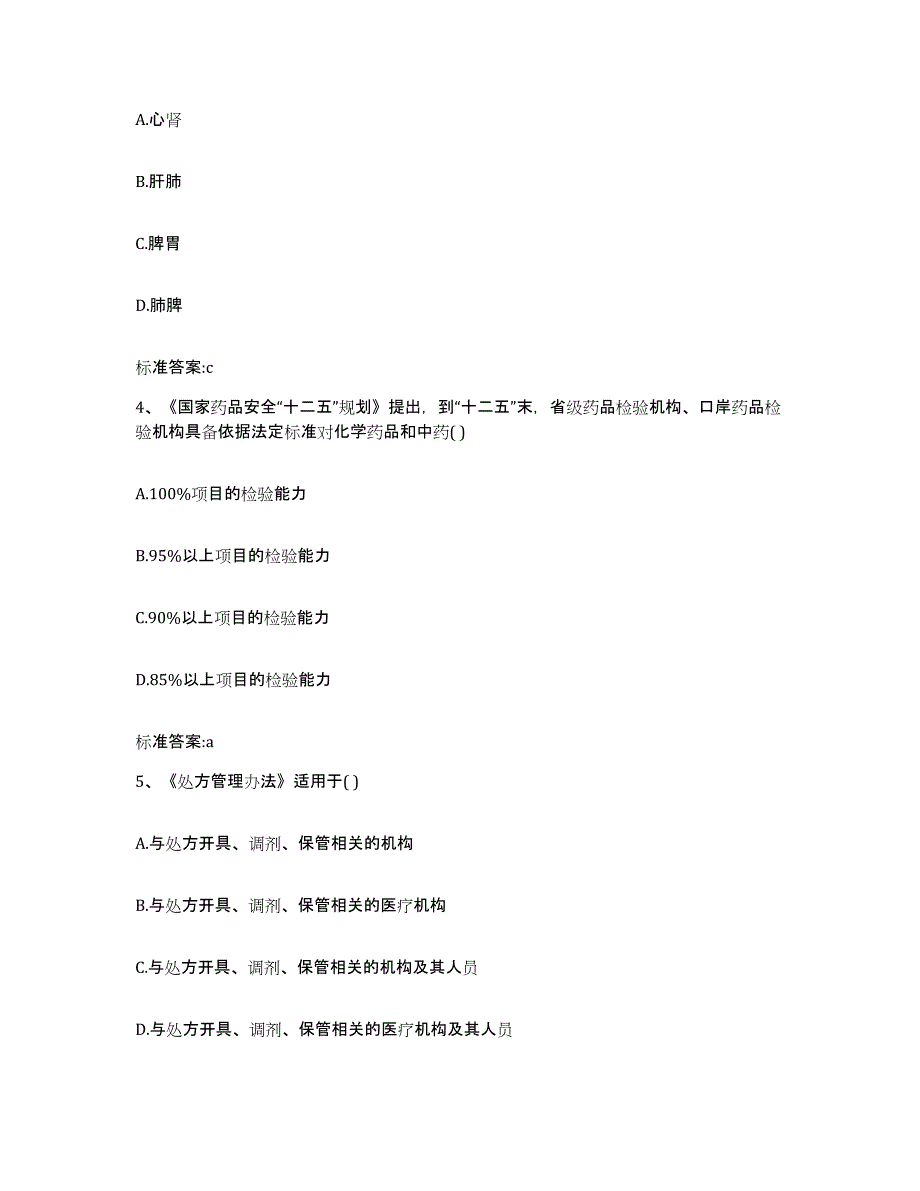 A.心肾

B.肝肺

C.脾胃

D.肺脾

标准答案:c

4、《国家药品安全“十二五”规划》提出，到“十二五”末，省级药品检验机构、口岸药品检验机构具备依据法定标准对化学药品和中药( )

A.100%项目的检验能力

B.95%以上项目的检验能力

C.90%以上项目的检验能力

D.85%以上项目的检验能力

标准答案:a

5、《处方管理办法》适用于( )

A.与处方开具、调剂、保管相关的机构

B.与处方开具、调剂、保管相关的医疗机构

C.与处方开具、调剂、保管相关的机构及其人员

D.与处方开具、调剂、保管相关的医疗机构及其人员